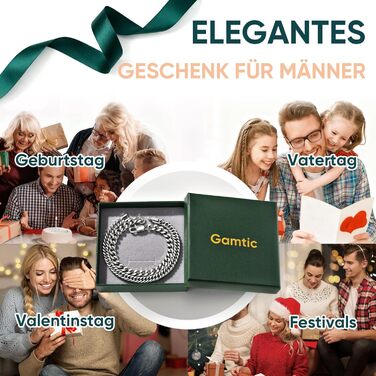 ELEGANTES
GESCHENK FÜR MÄNNER

Geburtstag

Vatertag

Gamtic

Valentinstag

Festivals